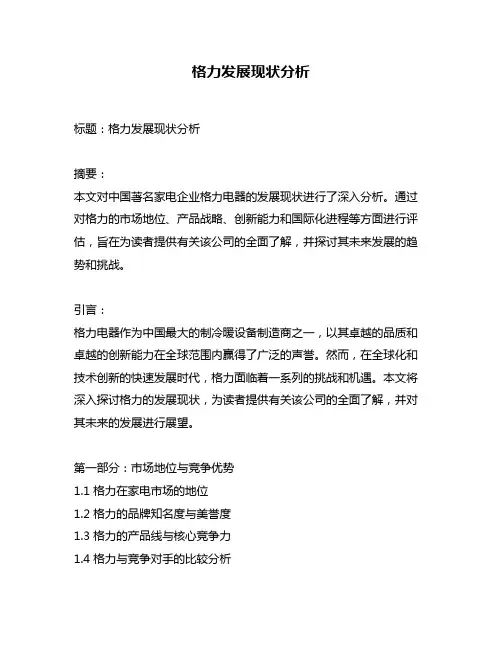 格力发展现状分析

标题：格力发展现状分析

摘要：
本文对中国著名家电企业格力电器的发展现状进行了深入分析。通过对格力的市场地位、产品战略、创新能力和国际化进程等方面进行评估，旨在为读者提供有关该公司的全面了解，并探讨其未来发展的趋势和挑战。

引言：
格力电器作为中国最大的制冷暖设备制造商之一，以其卓越的品质和卓越的创新能力在全球范围内赢得了广泛的声誉。然而，在全球化和技术创新的快速发展时代，格力面临着一系列的挑战和机遇。本文将深入探讨格力的发展现状，为读者提供有关该公司的全面了解，并对其未来的发展进行展望。

第一部分：市场地位与竞争优势
1.1 格力在家电市场的地位
1.2 格力的品牌知名度与美誉度
1.3 格力的产品线与核心竞争力
1.4 格力与竞争对手的比较分析